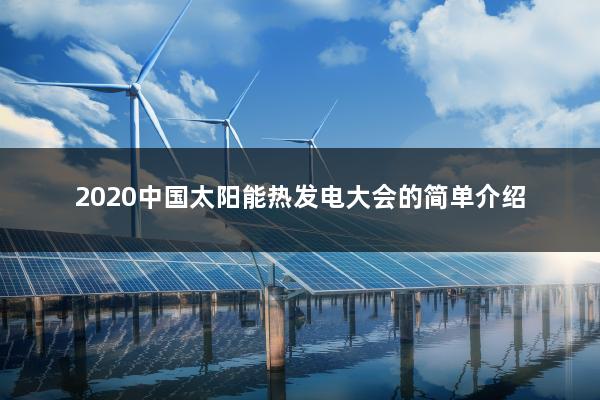 2020中国太阳能热发电大会的简单介绍